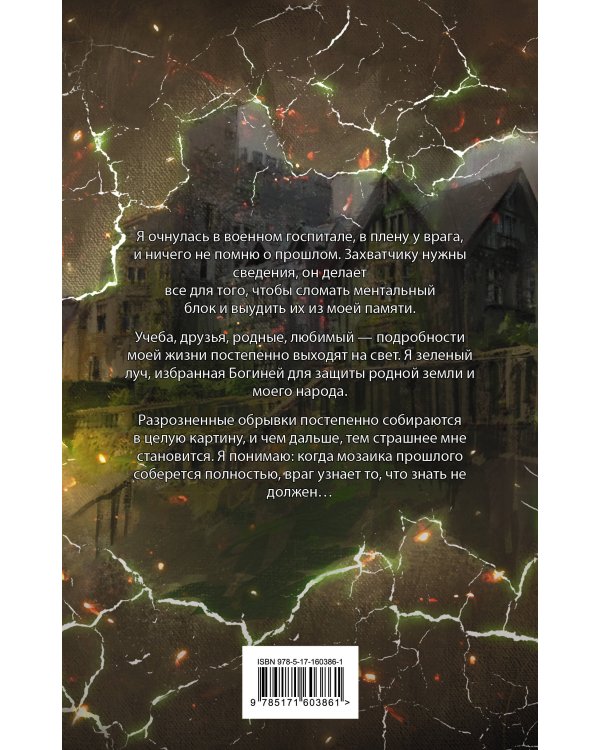 Я очнулась в военном госпитале, в плену у врага, и ничего не помню о прошлом. Захватчику нужны сведения, он делает все для того, чтобы сломать ментальный блок и выудить их из моей памяти.

Учеба, друзья, родные, любимый — подробности моей жизни постепенно выходят на свет. Я зеленый луч, избранная Богиней для защиты родной земли и моего народа.

Разрозненные обрывки постепенно собираются в целую картину, и чем дальше, тем страшнее мне становится. Я понимаю: когда мозаика прошлого соберется полностью, враг узнает то, что знать не должен…

ISBN 978-5-17-160386-1

9 785171 603861 >